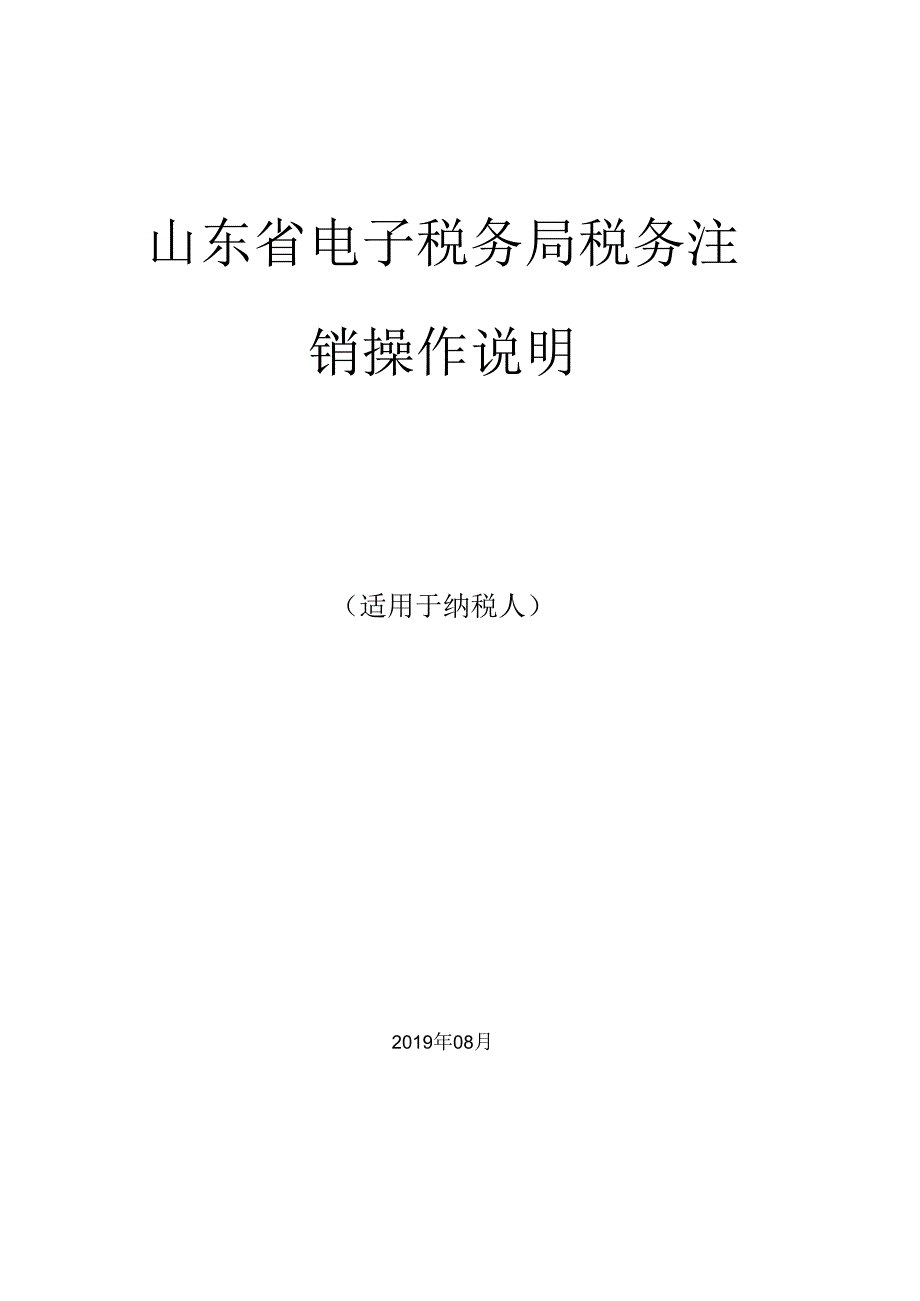 山东省电子税务局税务注销操作说明

（适用于纳税人）

2019年08月